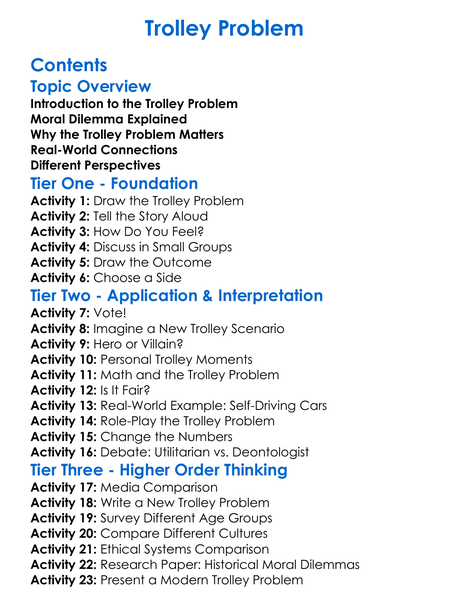 Trolley Problem

Contents

Topic Overview

Introduction to the Trolley Problem
Moral Dilemma Explained
Why the Trolley Problem Matters
Real-World Connections
Different Perspectives

Tier One - Foundation

Activity 1: Draw the Trolley Problem
Activity 2: Tell the Story Aloud
Activity 3: How Do You Feel?
Activity 4: Discuss in Small Groups
Activity 5: Draw the Outcome
Activity 6: Choose a Side

Tier Two - Application & Interpretation

Activity 7: Vote!
Activity 8: Imagine a New Trolley Scenario
Activity 9: Hero or Villain?
Activity 10: Personal Trolley Moments
Activity 11: Math and the Trolley Problem
Activity 12: Is It Fair?
Activity 13: Real-World Example: Self-Driving Cars
Activity 14: Role-Play the Trolley Problem
Activity 15: Change the Numbers
Activity 16: Debate: Utilitarian vs. Deontologist

Tier Three - Higher Order Thinking

Activity 17: Media Comparison
Activity 18: Write a New Trolley Problem
Activity 19: Survey Different Age Groups
Activity 20: Compare Different Cultures
Activity 21: Ethical Systems Comparison
Activity 22: Research Paper: Historical Moral Dilemmas
Activity 23: Present a Modern Trolley Problem